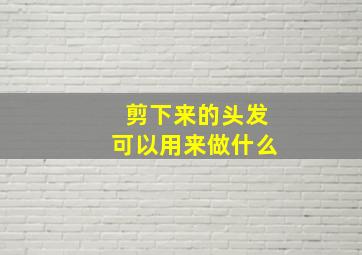 剪下来的头发
可以用来做什么